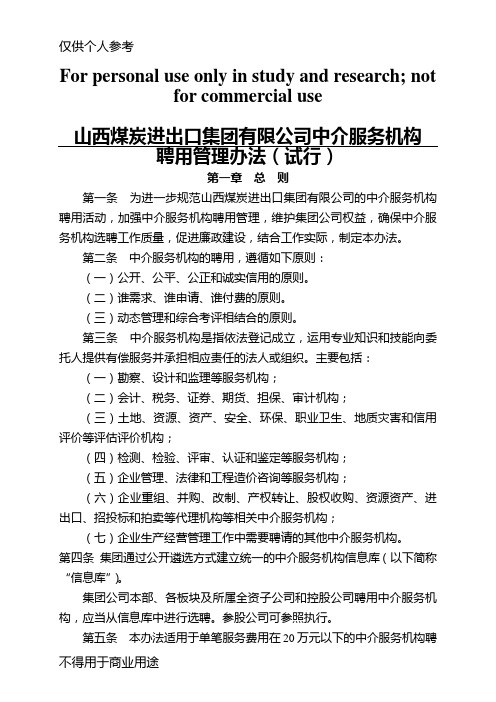 仅供个人参考

For personal use only in study and research; not for commercial use

山西煤炭进出口集团有限公司中介服务机构聘用管理办法（试行）

第一章　总　则

第一条　为进一步规范山西煤炭进出口集团有限公司的中介服务机构聘用活动，加强中介服务机构聘用管理，维护集团公司权益，确保中介服务机构选聘工作质量，促进廉政建设，结合工作实际，制定本办法。

第二条　中介服务机构的聘用，遵循如下原则：

（一）公开、公平、公正和诚实信用的原则。

（二）谁需求、谁申请、谁付费的原则。

（三）动态管理和综合考评相结合的原则。

第三条　中介服务机构是指依法登记成立，运用专业知识和技能向委托人提供有偿服务并承担相应责任的法人或组织。主要包括：

（一）勘察、设计和监理等服务机构；

（二）会计、税务、证券、期货、担保、审计机构；

（三）土地、资源、资产、安全、环保、职业卫生、地质灾害和信用评价等评估评价机构；

（四）检测、检验、评审、认证和鉴定等服务机构；

（五）企业管理、法律和工程造价咨询等服务机构；

（六）企业重组、并购、改制、产权转让、股权收购、资源资产、进出口、招投标和拍卖等代理机构等相关中介服务机构；

（七）企业生产经营管理工作中需要聘请的其他中介服务机构。

第四条　集团通过公开遴选方式建立统一的中介服务机构信息库（以下简称“信息库”）。

集团公司本部、各板块及所属全资子公司和控股公司聘用中介服务机构，应当从信息库中进行选聘。参股公司可参照执行。

第五条　本办法适用于单笔服务费用在20万元以下的中介服务机构聘

不得用于商业用途